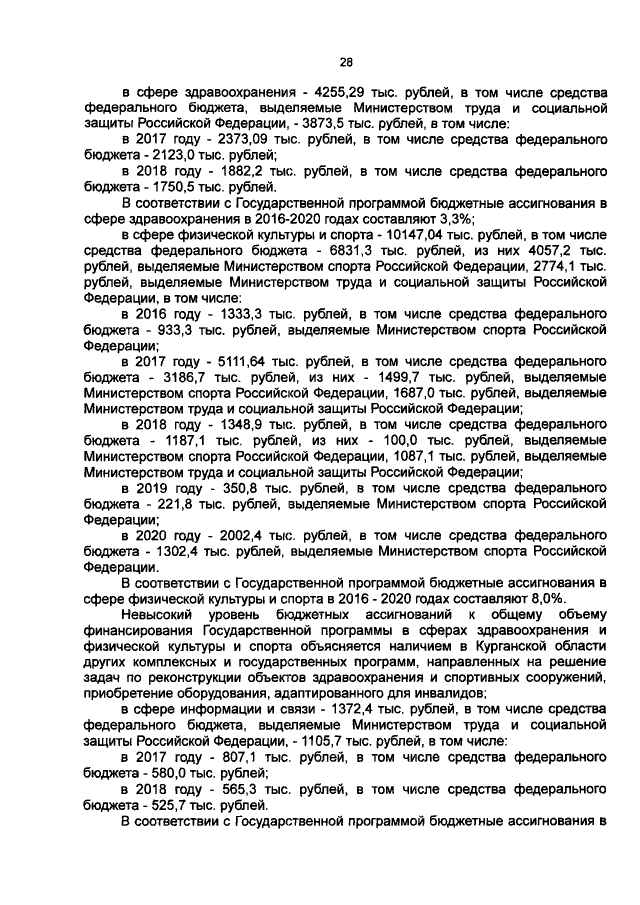 28

в сфере здравоохранения - 4255,29 тыс. рублей, в том числе средства федерального бюджета, выделяемые Министерством труда и социальной защиты Российской Федерации, - 3873,5 тыс. рублей, в том числе:

в 2017 году - 2373,09 тыс. рублей, в том числе средства федерального бюджета - 2123,0 тыс. рублей;

в 2018 году - 1882,2 тыс. рублей, в том числе средства федерального бюджета - 1750,5 тыс. рублей.

В соответствии с Государственной программой бюджетные ассигнования в сфере здравоохранения в 2016-2020 годах составляют 3,3%;

в сфере физической культуры и спорта - 10147,04 тыс. рублей, в том числе средства федерального бюджета - 6831,3 тыс. рублей, из них 4057,2 тыс. рублей, выделяемые Министерством спорта Российской Федерации, 2774,1 тыс. рублей, выделяемые Министерством труда и социальной защиты Российской Федерации, в том числе:

в 2016 году - 1333,3 тыс. рублей, в том числе средства федерального бюджета - 933,3 тыс. рублей, выделяемые Министерством спорта Российской Федерации;

в 2017 году - 5111,64 тыс. рублей, в том числе средства федерального бюджета - 3186,7 тыс. рублей, из них - 1499,7 тыс. рублей, выделяемые Министерством спорта Российской Федерации, 1687,0 тыс. рублей, выделяемые Министерством труда и социальной защиты Российской Федерации;

в 2018 году - 1348,9 тыс. рублей, в том числе средства федерального бюджета - 1187,1 тыс. рублей, из них - 100,0 тыс. рублей, выделяемые Министерством спорта Российской Федерации, 1087,1 тыс. рублей, выделяемые Министерством труда и социальной защиты Российской Федерации;

в 2019 году - 350,8 тыс. рублей, в том числе средства федерального бюджета - 221,8 тыс. рублей, выделяемые Министерством спорта Российской Федерации;

в 2020 году - 2002,4 тыс. рублей, в том числе средства федерального бюджета - 1302,4 тыс. рублей, выделяемые Министерством спорта Российской Федерации.

В соответствии с Государственной программой бюджетные ассигнования в сфере физической культуры и спорта в 2016 - 2020 годах составляют 8,0%.

Невысокий уровень бюджетных ассигнований к общему объему финансирования Государственной программы в сферах здравоохранения и физической культуры и спорта объясняется наличием в Курганской области других комплексных и государственных программ, направленных на решение задач по реконструкции объектов здравоохранения и спортивных сооружений, приобретение оборудования, адаптированного для инвалидов;

в сфере информации и связи - 1372,4 тыс. рублей, в том числе средства федерального бюджета, выделяемые Министерством труда и социальной защиты Российской Федерации, - 1105,7 тыс. рублей, в том числе:

в 2017 году - 807,1 тыс. рублей, в том числе средства федерального бюджета - 580,0 тыс. рублей;

в 2018 году - 565,3 тыс. рублей, в том числе средства федерального бюджета - 525,7 тыс. рублей.

В соответствии с Государственной программой бюджетные ассигнования в